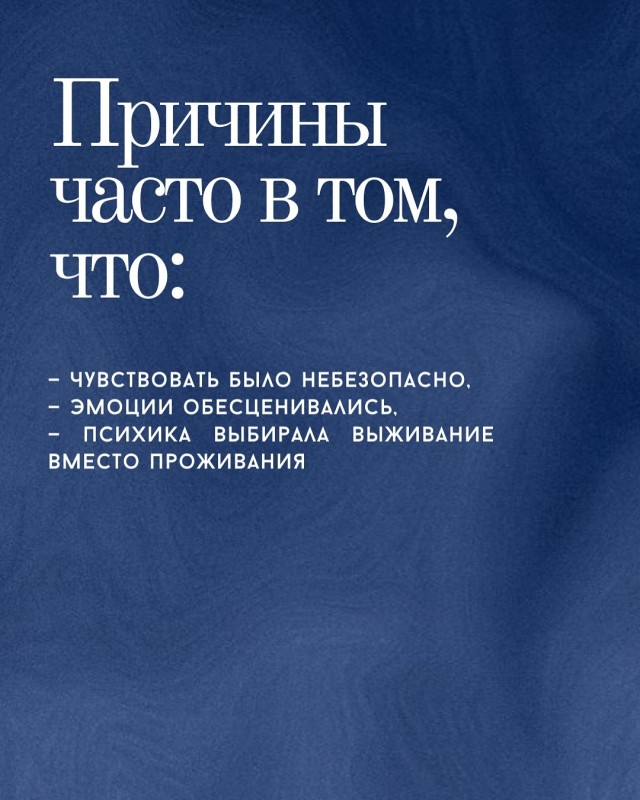 Причины часто в том, что:

- ЧУВСТВОВАТЬ БЫЛО НЕБЕЗОПАСНО,
- ЭМОЦИИ ОБЕСЦЕНИВАЛИСЬ,
- ПСИХИКА ВЫБИРАЛА ВЫЖИВАНИЕ ВМЕСТО ПРОЖИВАНИЯ